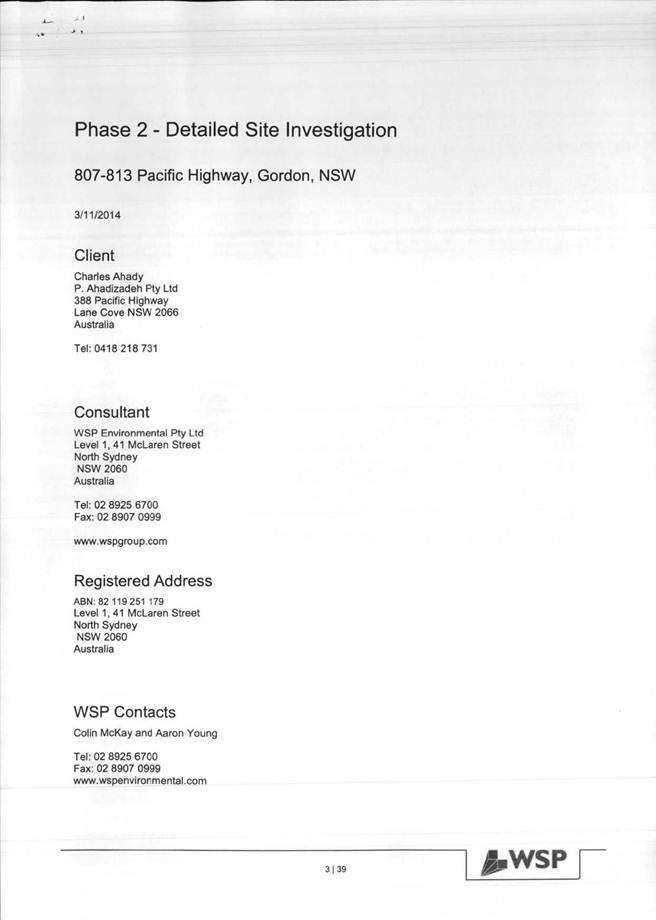 Phase 2 - Detailed Site Investigation

807-813 Pacific Highway, Gordon, NSW

3/11/2014

Client

Charles Ahady
P. Ahadizadeh Pty Ltd
388 Pacific Highway
Lane Cove NSW 2066
Australia

Tel: 0418 218 731

Consultant

WSP Environmental Pty Ltd
Level 1, 41 McLaren Street
North Sydney
NSW 2060
Australia

Tel: 02 8925 6700
Fax: 02 8907 0999

www.wspgroup.com

Registered Address

ABN: 82 119 251 179
Level 1, 41 McLaren Street
North Sydney
NSW 2060
Australia

WSP Contacts

Colin McKay and Aaron Young

Tel: 02 8925 6700
Fax: 02 8907 0999
www.wspenvironmental.com

3 | 39

WSP